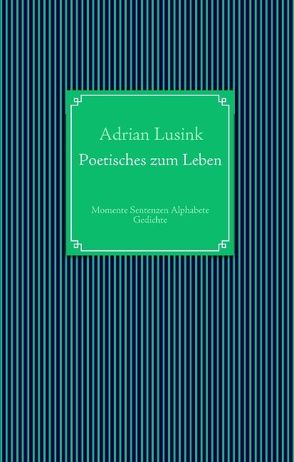 Adrian Lusink
Poetisches zum Leben

Momente Sentenzen Alphabete
Gedichte